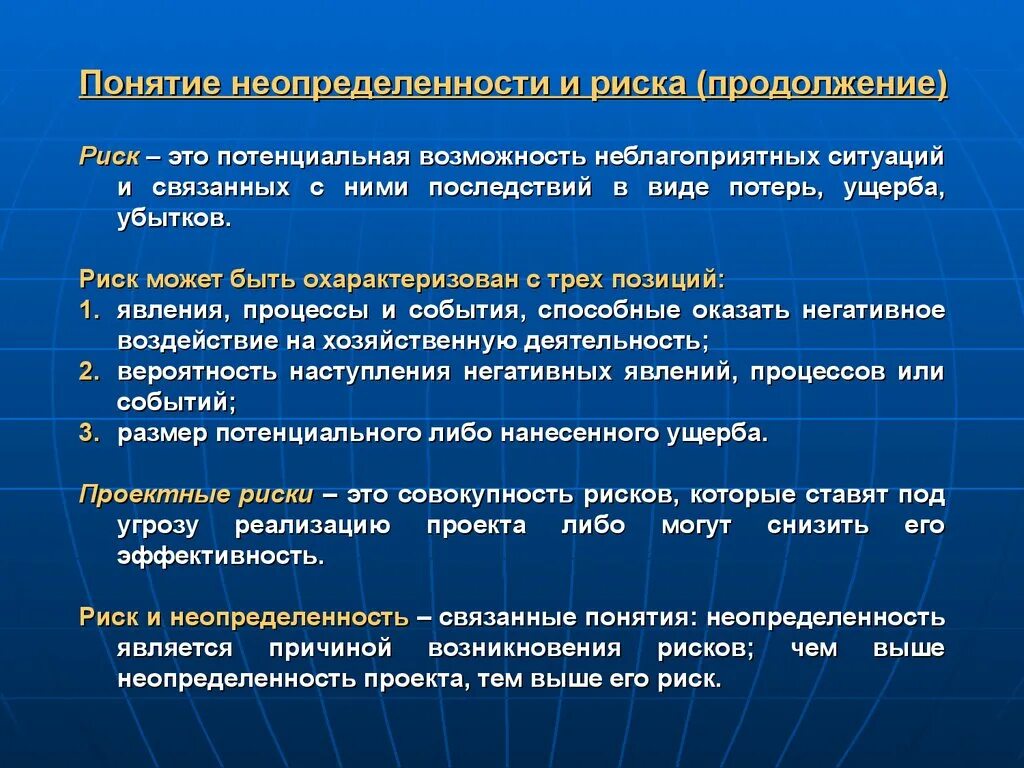 Понятие неопределенности и риска (продолжение)

Риск – это потенциальная возможность неблагоприятных ситуаций и связанных с ними последствий в виде потерь, ущерба, убытков.

Риск может быть охарактеризован с трех позиций:
1. явления, процессы и события, способные оказать негативное воздействие на хозяйственную деятельность;
2. вероятность наступления негативных явлений, процессов или событий;
3. размер потенциального либо нанесенного ущерба.

Проектные риски – это совокупность рисков, которые ставят под угрозу реализацию проекта либо могут снизить его эффективность.

Риск и неопределенность – связанные понятия: неопределенность является причиной возникновения рисков; чем выше неопределенность проекта, тем выше его риск.